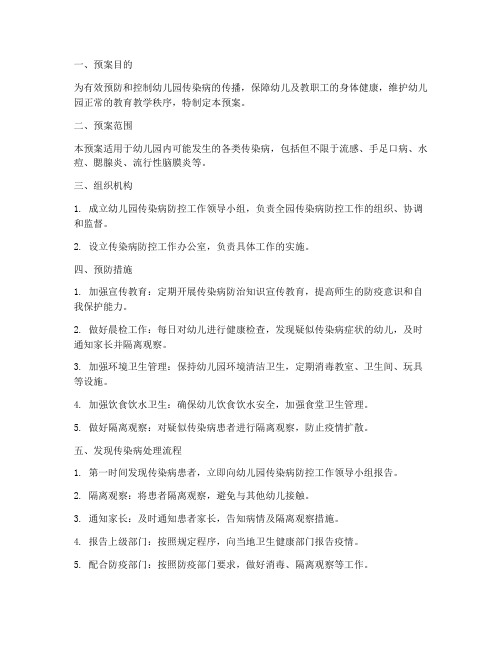 一、预案目的

为有效预防和控制幼儿园传染病的传播，保障幼儿及教职工的身体健康，维护幼儿园正常的教育教学秩序，特制定本预案。

二、预案范围

本预案适用于幼儿园内可能发生的各类传染病，包括但不限于流感、手足口病、水痘、腮腺炎、流行性脑膜炎等。

三、组织机构

1. 成立幼儿园传染病防控工作领导小组，负责全园传染病防控工作的组织、协调和监督。

2. 设立传染病防控工作办公室，负责具体工作的实施。

四、预防措施

1. 加强宣传教育：定期开展传染病防治知识宣传教育，提高师生的防疫意识和自我保护能力。

2. 做好晨检工作：每日对幼儿进行健康检查，发现疑似传染病症状的幼儿，及时通知家长并隔离观察。

3. 加强环境卫生管理：保持幼儿园环境清洁卫生，定期消毒教室、卫生间、玩具等设施。

4. 加强饮食饮水卫生：确保幼儿饮食饮水安全，加强食堂卫生管理。

5. 做好隔离观察：对疑似传染病患者进行隔离观察，防止疫情扩散。

五、发现传染病处理流程

1. 第一时间发现传染病患者，立即向幼儿园传染病防控工作领导小组报告。

2. 隔离观察：将患者隔离观察，避免与其他幼儿接触。

3. 通知家长：及时通知患者家长，告知病情及隔离观察措施。

4. 报告上级部门：按照规定程序，向当地卫生健康部门报告疫情。

5. 配合防疫部门：按照防疫部门要求，做好消毒、隔离观察等工作。